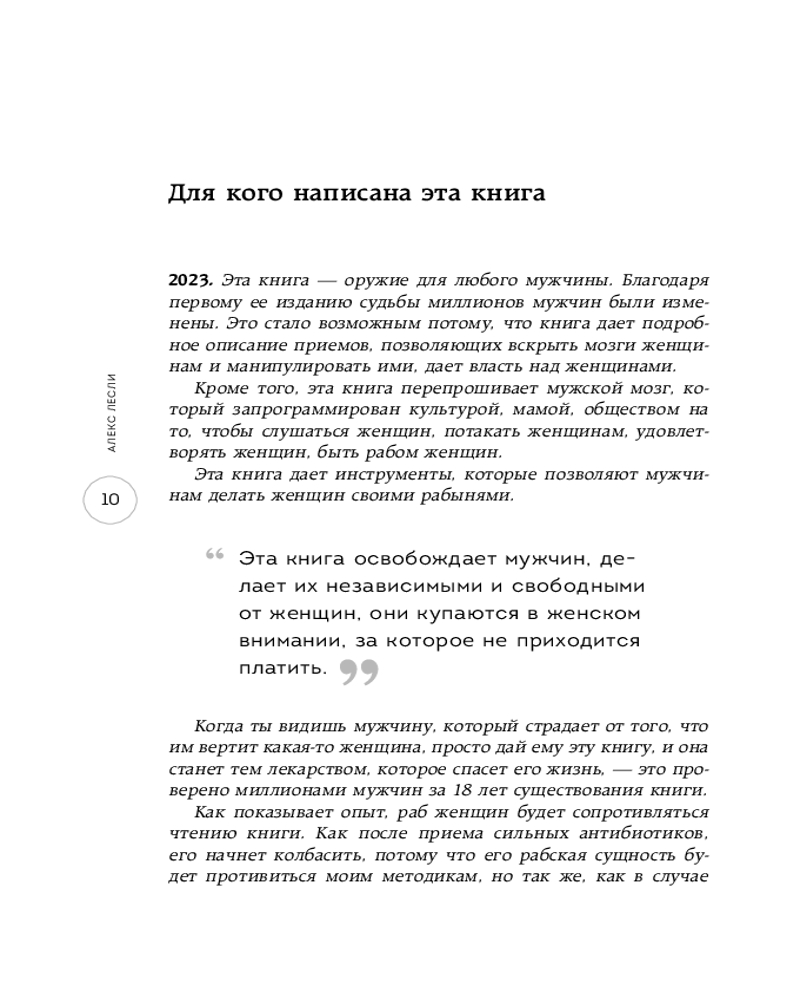 Для кого написана эта книга

2023. Эта книга — оружие для любого мужчины. Благодаря первому ее изданию судьбы миллионов мужчин были изменены. Это стало возможным потому, что книга дает подробное описание приемов, позволяющих вскрыть мозги женщинам и манипулировать ими, дает власть над женщинами.

Кроме того, эта книга перепрошивает мужской мозг, который запрограммирован культурой, мамой, обществом на то, чтобы слушаться женщин, потакать женщинам, удовлетворять женщин, быть рабом женщин.

Эта книга дает инструменты, которые позволяют мужчинам делать женщин своими рабынями.

АЛЕКС ЛЕСЛИ

10

“ Эта книга освобождает мужчин, делает их независимыми и свободными от женщин, они купаются в женском внимании, за которое не приходится платить. ”

Когда ты видишь мужчину, который страдает от того, что им вертит какая-то женщина, просто дай ему эту книгу, и она станет тем лекарством, которое спасет его жизнь, — это проверено миллионами мужчин за 18 лет существования книги.

Как показывает опыт, раб женщин будет сопротивляться чтению книги. Как после приема сильных антибиотиков, его начнет колбасить, потому что его рабская сущность будет противиться моим методикам, но так же, как в случае